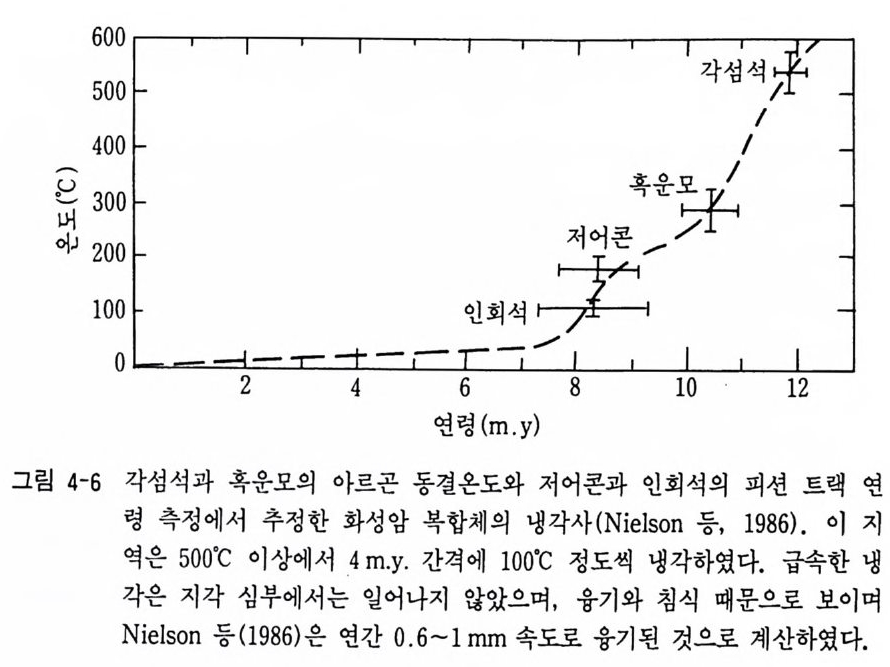 600
500
400
300
200
100
0
온도(℃)
각섬석
흑운모
저어콘
인회석
2
4
6
8
10
12
연령(m.y)

그림 4-6 각섬석과 흑운모의 아르곤 동결온도와 저어콘과 인회석의 피션 트랙 연령 측정에서 추정한 화성암 복합체의 냉각사(Nielson 등, 1986). 이 지역은 500℃ 이상에서 4 m.y. 간격에 100℃ 정도씩 냉각하였다. 급속한 냉각은 지각 심부에서는 일어나지 않았으며, 융기와 침식 때문으로 보이며 Nielson 등(1986)은 연간 0.6~1 mm 속도로 융기된 것으로 계산하였다.